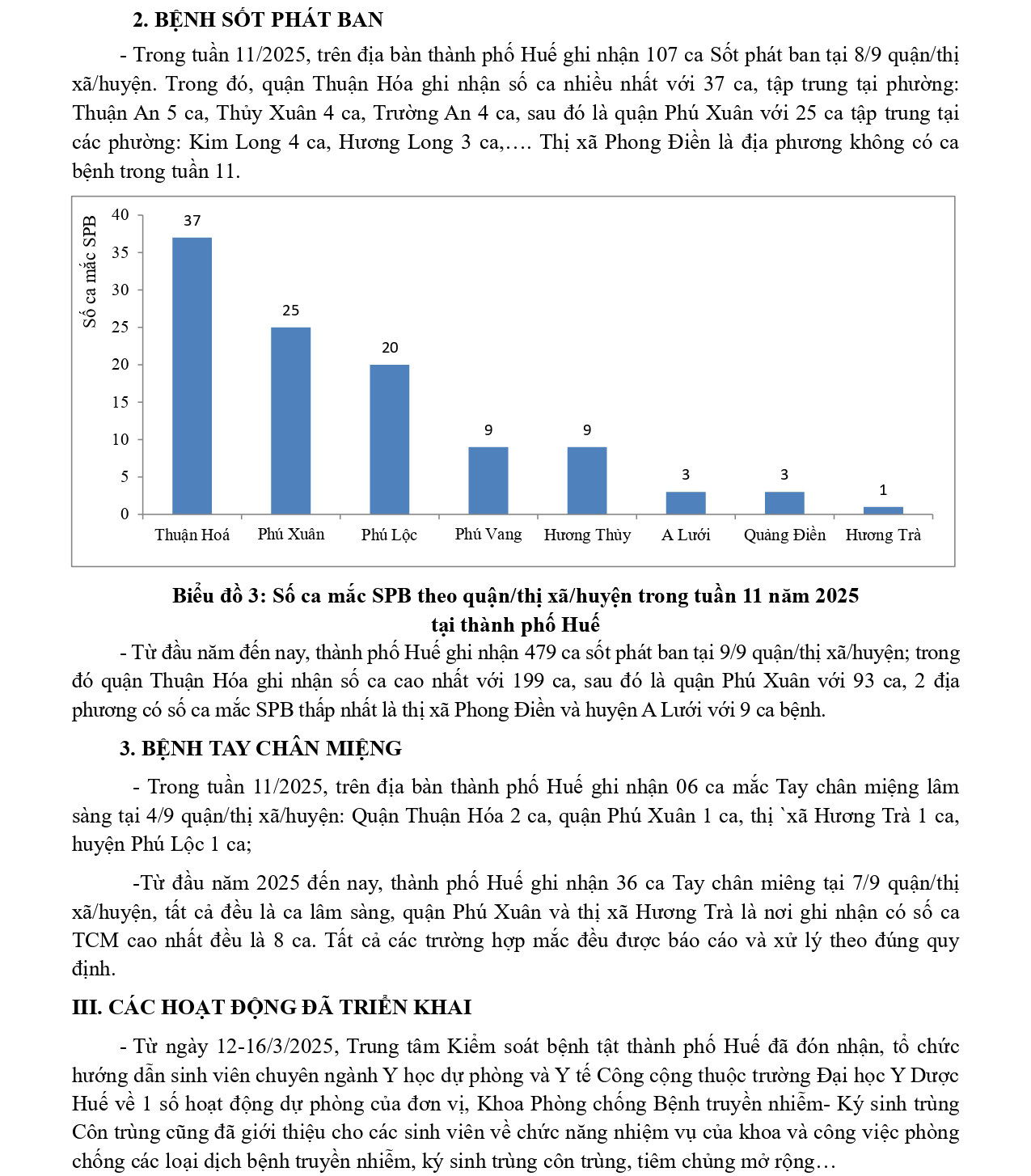 2. BỆNH SỐT PHÁT BAN

- Trong tuần 11/2025, trên địa bàn thành phố Huế ghi nhận 107 ca Sốt phát ban tại 8/9 quận/thị xã/huyện. Trong đó, quận Thuận Hóa ghi nhận số ca nhiều nhất với 37 ca, tập trung tại phường: Thuận An 5 ca, Thủy Xuân 4 ca, Trường An 4 ca, sau đó là quận Phú Xuân với 25 ca tập trung tại các phường: Kim Long 4 ca, Hương Long 3 ca,…. Thị xã Phong Điền là địa phương không có ca bệnh trong tuần 11.

Số ca mắc SPB
40
35
30
25
20
15
10
5
0
37
25
20
9
9
3
3
1
Thuận Hoá
Phú Xuân
Phú Lộc
Phú Vang
Hương Thủy
A Lưới
Quảng Điền
Hương Trà

Biểu đồ 3: Số ca mắc SPB theo quận/thị xã/huyện trong tuần 11 năm 2025 tại thành phố Huế

- Từ đầu năm đến nay, thành phố Huế ghi nhận 479 ca sốt phát ban tại 9/9 quận/thị xã/huyện; trong đó quận Thuận Hóa ghi nhận số ca cao nhất với 199 ca, sau đó là quận Phú Xuân với 93 ca, 2 địa phương có số ca mắc SPB thấp nhất là thị xã Phong Điền và huyện A Lưới với 9 ca bệnh.

3. BỆNH TAY CHÂN MIỆNG

- Trong tuần 11/2025, trên địa bàn thành phố Huế ghi nhận 06 ca mắc Tay chân miệng lâm sàng tại 4/9 quận/thị xã/huyện: Quận Thuận Hóa 2 ca, quận Phú Xuân 1 ca, thị `xã Hương Trà 1 ca, huyện Phú Lộc 1 ca;

-Từ đầu năm 2025 đến nay, thành phố Huế ghi nhận 36 ca Tay chân miêng tại 7/9 quận/thị xã/huyện, tất cả đều là ca lâm sàng, quận Phú Xuân và thị xã Hương Trà là nơi ghi nhận có số ca TCM cao nhất đều là 8 ca. Tất cả các trường hợp mắc đều được báo cáo và xử lý theo đúng quy định.

III. CÁC HOẠT ĐỘNG ĐÃ TRIỂN KHAI

- Từ ngày 12-16/3/2025, Trung tâm Kiểm soát bệnh tật thành phố Huế đã đón nhận, tổ chức hướng dẫn sinh viên chuyên ngành Y học dự phòng và Y tế Công cộng thuộc trường Đại học Y Dược Huế về 1 số hoạt động dự phòng của đơn vị, Khoa Phòng chống Bệnh truyền nhiễm- Ký sinh trùng Côn trùng cũng đã giới thiệu cho các sinh viên về chức năng nhiệm vụ của khoa và công việc phòng chống các loại dịch bệnh truyền nhiễm, ký sinh trùng côn trùng, tiêm chủng mở rộng…